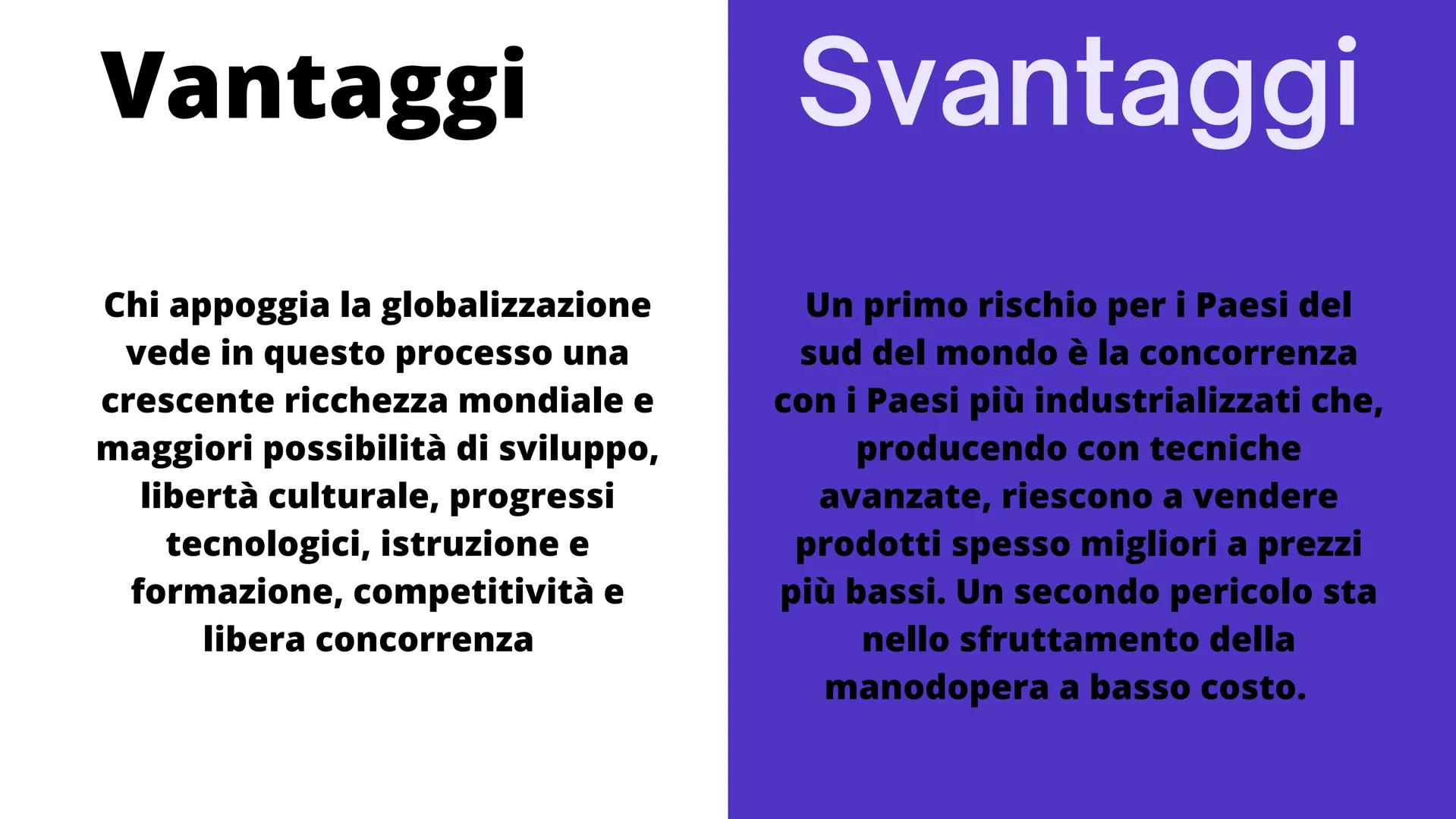 Vantaggi

Chi appoggia la globalizzazione vede in questo processo una crescente ricchezza mondiale e maggiori possibilità di sviluppo, libertà culturale, progressi tecnologici, istruzione e formazione, competitività e libera concorrenza

Svantaggi

Un primo rischio per i Paesi del sud del mondo è la concorrenza con i Paesi più industrializzati che, producendo con tecniche avanzate, riescono a vendere prodotti spesso migliori a prezzi più bassi. Un secondo pericolo sta nello sfruttamento della manodopera a basso costo.